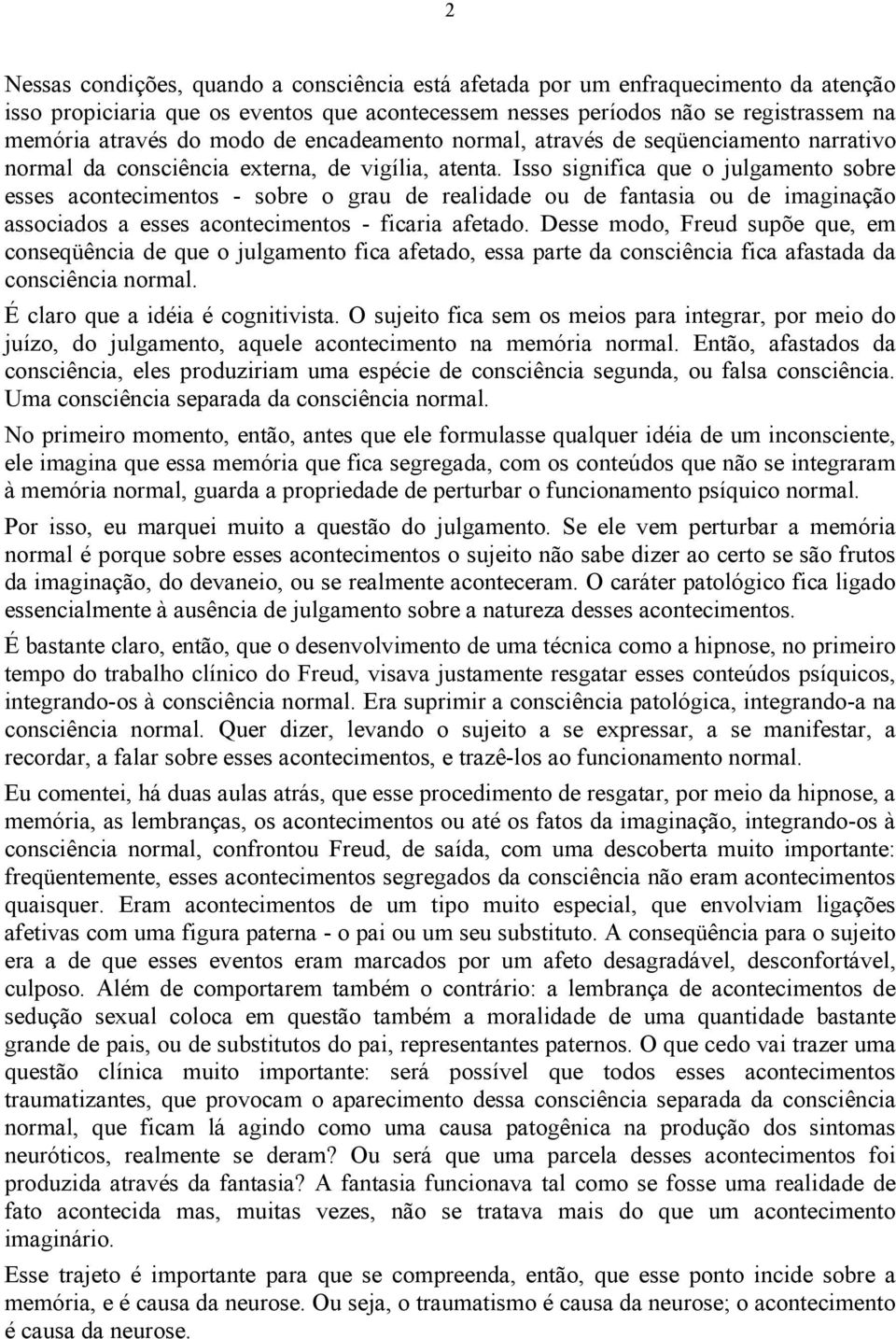 2

Nessas condições, quando a consciência está afetada por um enfraquecimento da atenção isso propiciaria que os eventos que acontecessem nesses períodos não se registrassem na memória através do modo de encadeamento normal, através de seqüenciamento narrativo normal da consciência externa, de vigília, atenta. Isso significa que o julgamento sobre esses acontecimentos - sobre o grau de realidade ou de fantasia ou de imaginação associados a esses acontecimentos - ficaria afetado. Desse modo, Freud supõe que, em conseqüência de que o julgamento fica afetado, essa parte da consciência fica afastada da consciência normal.

É claro que a idéia é cognitivista. O sujeito fica sem os meios para integrar, por meio do juízo, do julgamento, aquele acontecimento na memória normal. Então, afastados da consciência, eles produziriam uma espécie de consciência segunda, ou falsa consciência. Uma consciência separada da consciência normal.

No primeiro momento, então, antes que ele formulasse qualquer idéia de um inconsciente, ele imagina que essa memória que fica segregada, com os conteúdos que não se integraram à memória normal, guarda a propriedade de perturbar o funcionamento psíquico normal.

Por isso, eu marquei muito a questão do julgamento. Se ele vem perturbar a memória normal é porque sobre esses acontecimentos o sujeito não sabe dizer ao certo se são frutos da imaginação, do devaneio, ou se realmente aconteceram. O caráter patológico fica ligado essencialmente à ausência de julgamento sobre a natureza desses acontecimentos.

É bastante claro, então, que o desenvolvimento de uma técnica como a hipnose, no primeiro tempo do trabalho clínico do Freud, visava justamente resgatar esses conteúdos psíquicos, integrando-os à consciência normal. Era suprimir a consciência patológica, integrando-a na consciência normal. Quer dizer, levando o sujeito a se expressar, a se manifestar, a recordar, a falar sobre esses acontecimentos, e trazê-los ao funcionamento normal.

Eu comentei, há duas aulas atrás, que esse procedimento de resgatar, por meio da hipnose, a memória, as lembranças, os acontecimentos ou até os fatos da imaginação, integrando-os à consciência normal, confrontou Freud, de saída, com uma descoberta muito importante: freqüentemente, esses acontecimentos segregados da consciência não eram acontecimentos quaisquer. Eram acontecimentos de um tipo muito especial, que envolviam ligações afetivas com uma figura paterna - o pai ou um seu substituto. A conseqüência para o sujeito era a de que esses eventos eram marcados por um afeto desagradável, desconfortável, culposo. Além de comportarem também o contrário: a lembrança de acontecimentos de sedução sexual coloca em questão também a moralidade de uma quantidade bastante grande de pais, ou de substitutos do pai, representantes paternos. O que cedo vai trazer uma questão clínica muito importante: será possível que todos esses acontecimentos traumatizantes, que provocam o aparecimento dessa consciência separada da consciência normal, que ficam lá agindo como uma causa patogênica na produção dos sintomas neuróticos, realmente se deram? Ou será que uma parcela desses acontecimentos foi produzida através da fantasia? A fantasia funcionava tal como se fosse uma realidade de fato acontecida mas, muitas vezes, não se tratava mais do que um acontecimento imaginário.

Esse trajeto é importante para que se compreenda, então, que esse ponto incide sobre a memória, e é causa da neurose. Ou seja, o traumatismo é causa da neurose; o acontecimento é causa da neurose.